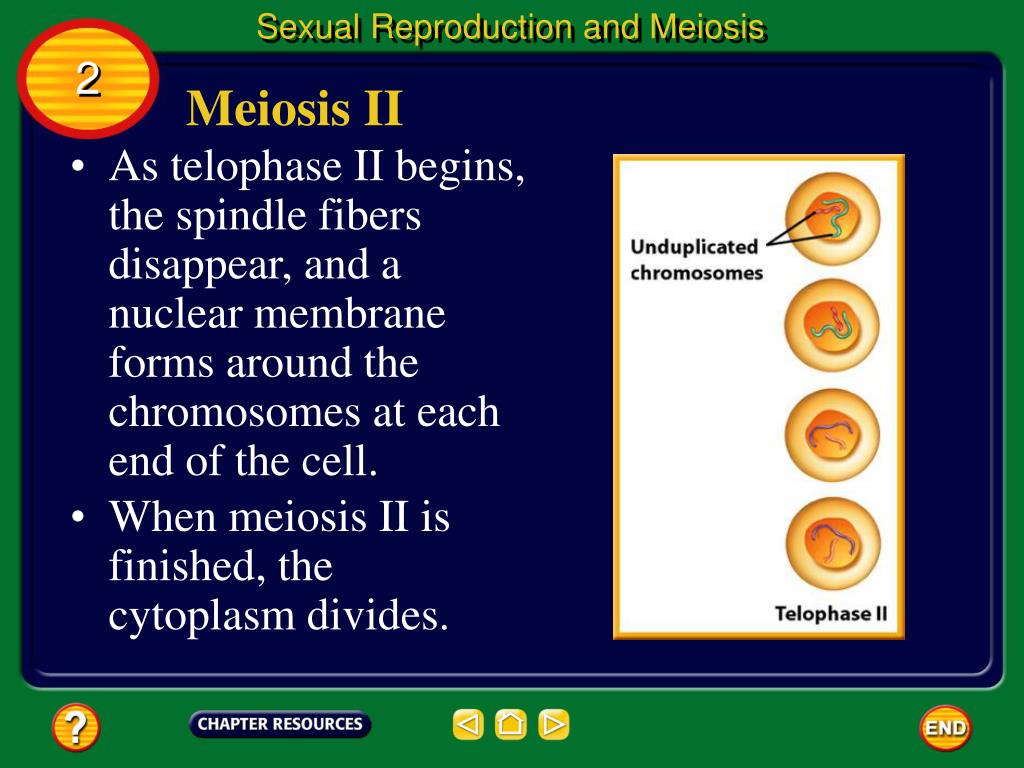 Sexual Reproduction and Meiosis

2

Meiosis II

• As telophase II begins, the spindle fibers disappear, and a nuclear membrane forms around the chromosomes at each end of the cell.

• When meiosis II is finished, the cytoplasm divides.

Unduplicated chromosomes

Telophase II

?

CHAPTER RESOURCES

END